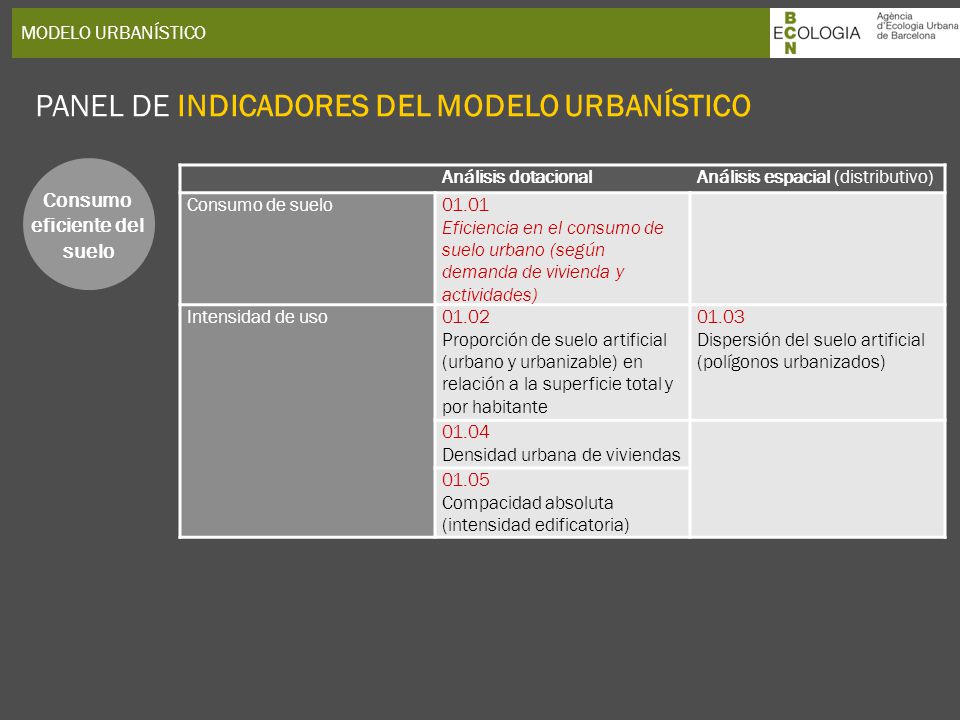 MODELO URBANÍSTICO

BCN ECOLOGIA Agència d'Ecologia Urbana de Barcelona

PANEL DE INDICADORES DEL MODELO URBANÍSTICO

Consumo eficiente del suelo

| | Análisis dotacional | Análisis espacial (distributivo) |
|---|---|---|
| Consumo de suelo | 01.01 Eficiencia en el consumo de suelo urbano (según demanda de vivienda y actividades) | |
| Intensidad de uso | 01.02 Proporción de suelo artificial (urbano y urbanizable) en relación a la superficie total y por habitante | 01.03 Dispersión del suelo artificial (polígonos urbanizados) |
| | 01.04 Densidad urbana de viviendas | |
| | 01.05 Compacidad absoluta (intensidad edificatoria) | |